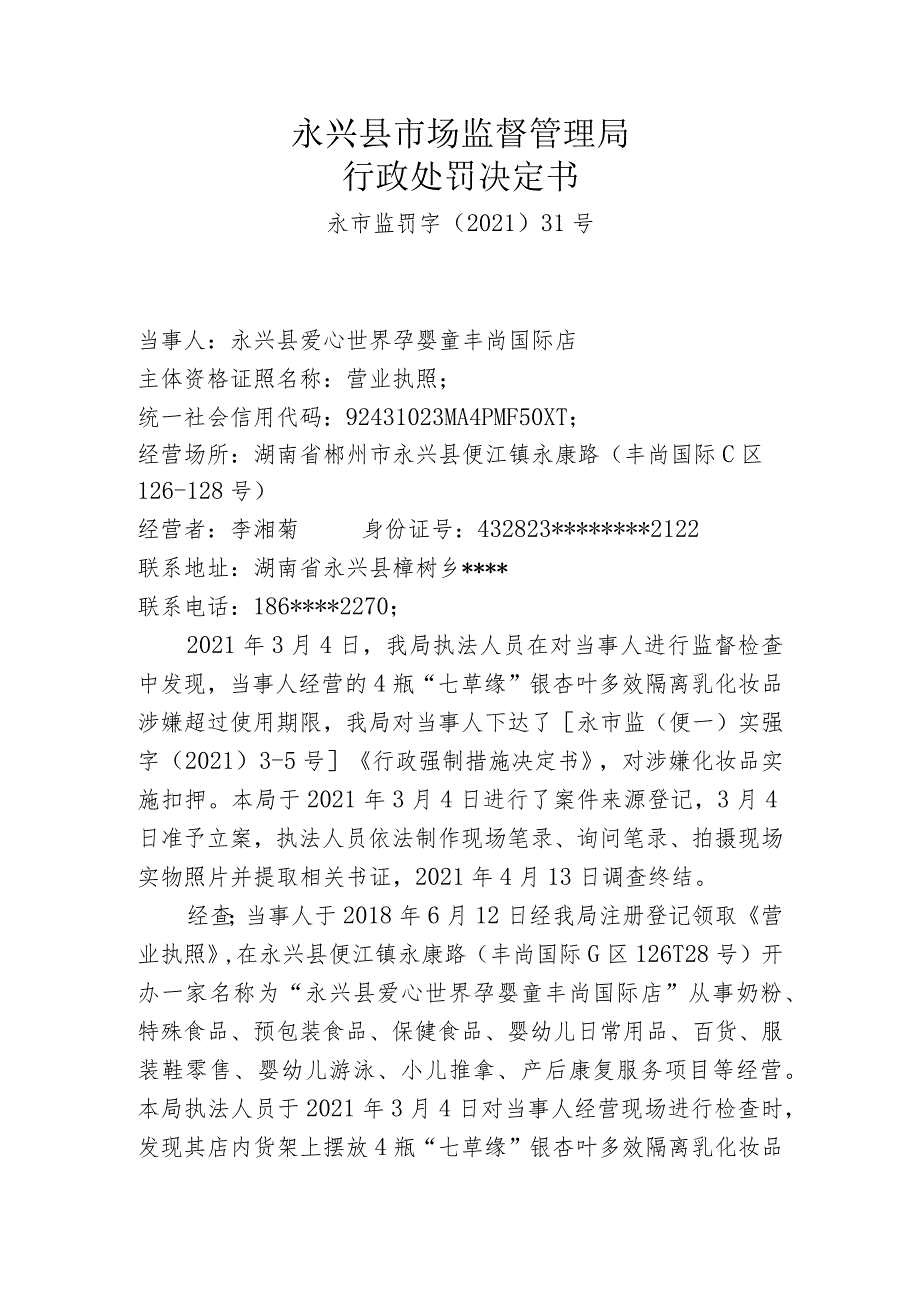 永兴县市场监督管理局
行政处罚决定书

永市监罚字（2021）31号

当事人：永兴县爱心世界孕婴童丰尚国际店
主体资格证照名称：营业执照；
统一社会信用代码：92431023MA4PMF50XT；
经营场所：湖南省郴州市永兴县便江镇永康路（丰尚国际C区126-128号）
经营者：李湘菊　　　身份证号：432823********2122
联系地址：湖南省永兴县樟树乡****
联系电话：186****2270；

2021年3月4日，我局执法人员在对当事人进行监督检查中发现，当事人经营的4瓶“七草缘”银杏叶多效隔离乳化妆品涉嫌超过使用期限，我局对当事人下达了［永市监（便一）实强字（2021）3-5号］《行政强制措施决定书》，对涉嫌化妆品实施扣押。本局于2021年3月4日进行了案件来源登记，3月4日准予立案，执法人员依法制作现场笔录、询问笔录、拍摄现场实物照片并提取相关书证，2021年4月13日调查终结。

经查;当事人于2018年6月12日经我局注册登记领取《营业执照》,在永兴县便江镇永康路（丰尚国际G区126T28号）开办一家名称为“永兴县爱心世界孕婴童丰尚国际店”从事奶粉、特殊食品、预包装食品、保健食品、婴幼儿日常用品、百货、服装鞋零售、婴幼儿游泳、小儿推拿、产后康复服务项目等经营。本局执法人员于2021年3月4日对当事人经营现场进行检查时，发现其店内货架上摆放4瓶“七草缘”银杏叶多效隔离乳化妆品